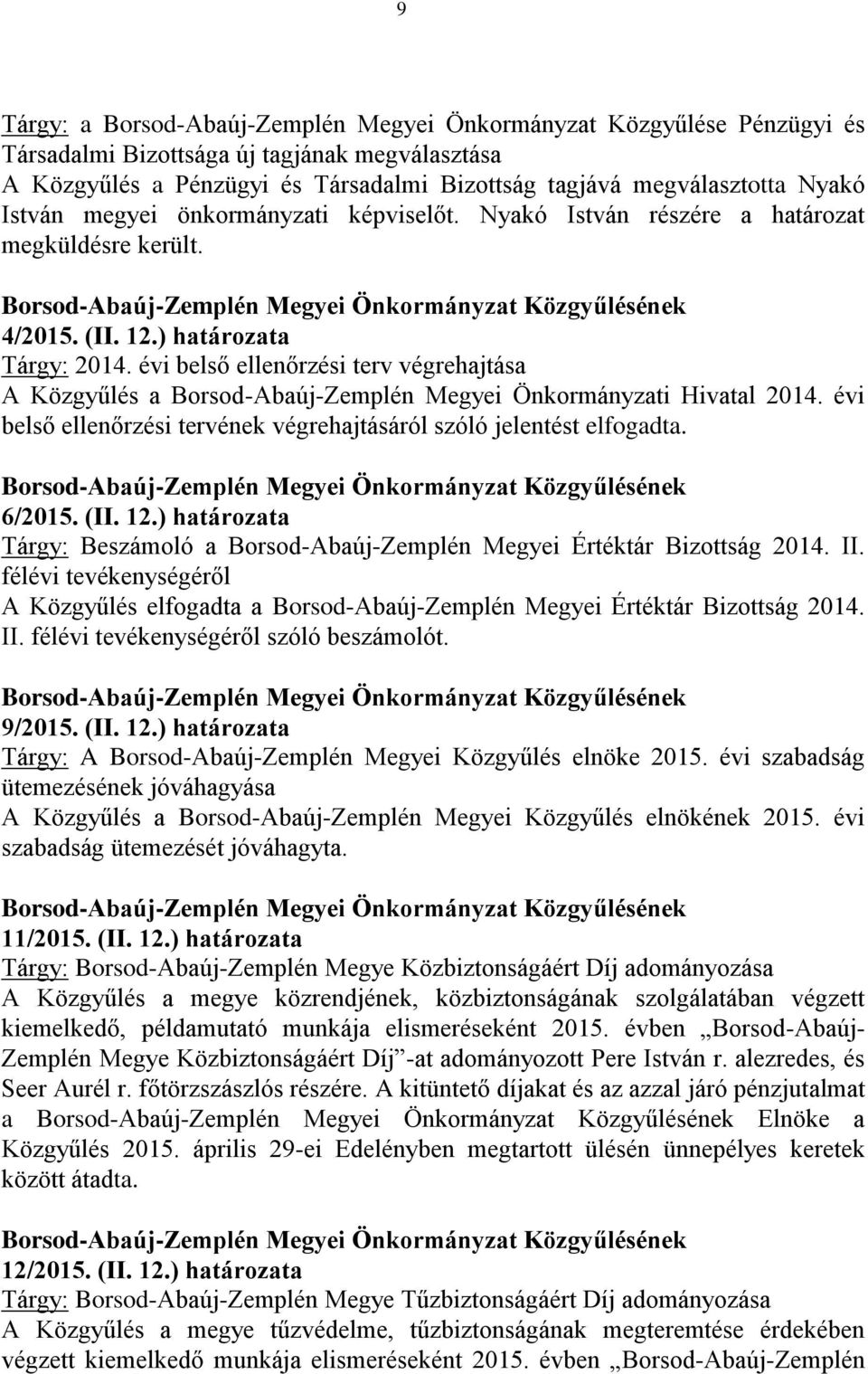 9

Tárgy: a Borsod-Abaúj-Zemplén Megyei Önkormányzat Közgyűlése Pénzügyi és Társadalmi Bizottsága új tagjának megválasztása
A Közgyűlés a Pénzügyi és Társadalmi Bizottság tagjává megválasztotta Nyakó István megyei önkormányzati képviselőt. Nyakó István részére a határozat megküldésre került.

Borsod-Abaúj-Zemplén Megyei Önkormányzat Közgyűlésének 4/2015. (II. 12.) határozata
Tárgy: 2014. évi belső ellenőrzési terv végrehajtása
A Közgyűlés a Borsod-Abaúj-Zemplén Megyei Önkormányzati Hivatal 2014. évi belső ellenőrzési tervének végrehajtásáról szóló jelentést elfogadta.

Borsod-Abaúj-Zemplén Megyei Önkormányzat Közgyűlésének 6/2015. (II. 12.) határozata
Tárgy: Beszámoló a Borsod-Abaúj-Zemplén Megyei Értéktár Bizottság 2014. II. félévi tevékenységéről
A Közgyűlés elfogadta a Borsod-Abaúj-Zemplén Megyei Értéktár Bizottság 2014. II. félévi tevékenységéről szóló beszámolót.

Borsod-Abaúj-Zemplén Megyei Önkormányzat Közgyűlésének 9/2015. (II. 12.) határozata
Tárgy: A Borsod-Abaúj-Zemplén Megyei Közgyűlés elnöke 2015. évi szabadság ütemezésének jóváhagyása
A Közgyűlés a Borsod-Abaúj-Zemplén Megyei Közgyűlés elnökének 2015. évi szabadság ütemezését jóváhagyta.

Borsod-Abaúj-Zemplén Megyei Önkormányzat Közgyűlésének 11/2015. (II. 12.) határozata
Tárgy: Borsod-Abaúj-Zemplén Megye Közbiztonságáért Díj adományozása
A Közgyűlés a megye közrendjének, közbiztonságának szolgálatában végzett kiemelkedő, példamutató munkája elismeréseként 2015. évben „Borsod-Abaúj-Zemplén Megye Közbiztonságáért Díj”-at adományozott Pere István r. alezredes, és Seer Aurél r. főtörzszászlós részére. A kitüntető díjakat és az azzal járó pénzjutalmat a Borsod-Abaúj-Zemplén Megyei Önkormányzat Közgyűlésének Elnöke a Közgyűlés 2015. április 29-ei Edelényben megtartott ülésén ünnepélyes keretek között átadta.

Borsod-Abaúj-Zemplén Megyei Önkormányzat Közgyűlésének 12/2015. (II. 12.) határozata
Tárgy: Borsod-Abaúj-Zemplén Megye Tűzbiztonságáért Díj adományozása
A Közgyűlés a megye tűzvédelme, tűzbiztonságának megteremtése érdekében végzett kiemelkedő munkája elismeréseként 2015. évben „Borsod-Abaúj-Zemplén